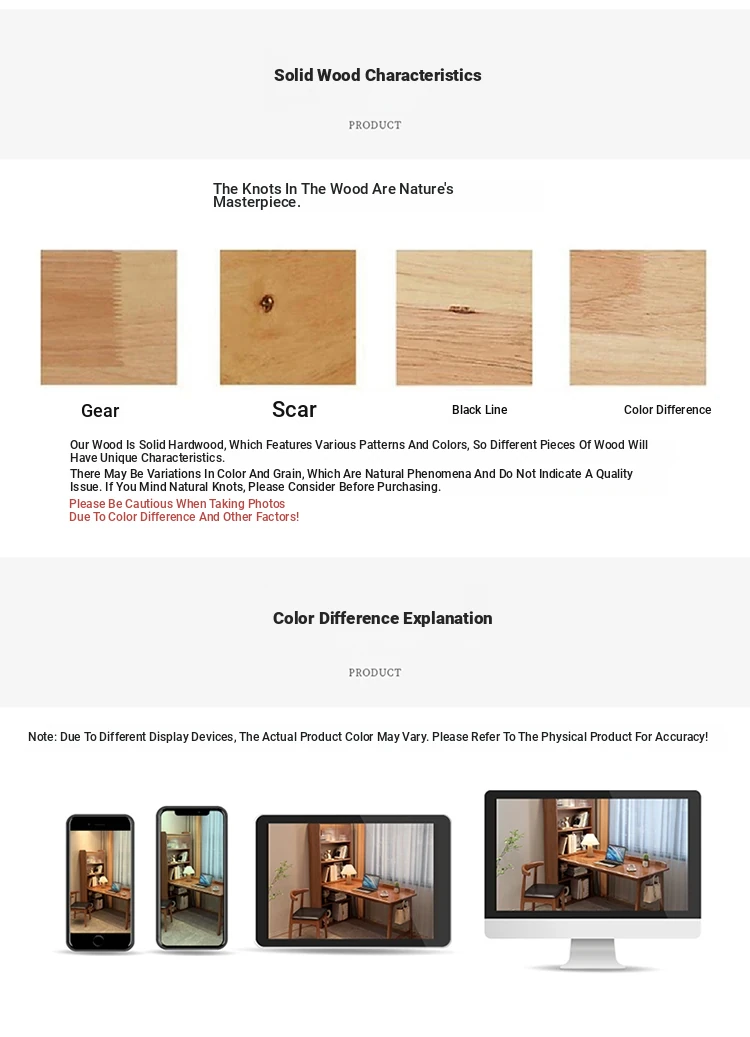 Solid Wood Characteristics

PRODUCT

The Knots In The Wood Are Nature's Masterpiece.

Gear

Scar

Black Line

Color Difference

Our Wood Is Solid Hardwood, Which Features Various Patterns And Colors, So Different Pieces Of Wood Will Have Unique Characteristics.

There May Be Variations In Color And Grain, Which Are Natural Phenomena And Do Not Indicate A Quality Issue. If You Mind Natural Knots, Please Consider Before Purchasing.

Please Be Cautious When Taking Photos
Due To Color Difference And Other Factors!

Color Difference Explanation

PRODUCT

Note: Due To Different Display Devices, The Actual Product Color May Vary. Please Refer To The Physical Product For Accuracy!